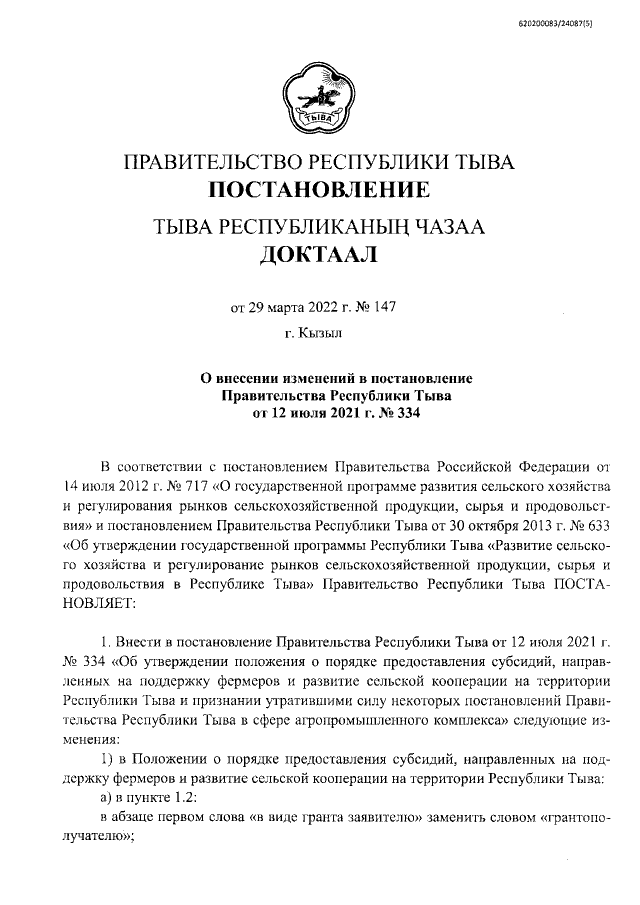 620200083/24087(5)

ТЫВА

ПРАВИТЕЛЬСТВО РЕСПУБЛИКИ ТЫВА
ПОСТАНОВЛЕНИЕ

ТЫВА РЕСПУБЛИКАНЫҢ ЧАЗАА
ДОКТААЛ

от 29 марта 2022 г. № 147

г. Кызыл

О внесении изменений в постановление Правительства Республики Тыва от 12 июля 2021 г. № 334

В соответствии с постановлением Правительства Российской Федерации от 14 июля 2012 г. № 717 «О государственной программе развития сельского хозяйства и регулирования рынков сельскохозяйственной продукции, сырья и продовольствия» и постановлением Правительства Республики Тыва от 30 октября 2013 г. № 633 «Об утверждении государственной программы Республики Тыва «Развитие сельского хозяйства и регулирование рынков сельскохозяйственной продукции, сырья и продовольствия в Республике Тыва» Правительство Республики Тыва ПОСТАНОВЛЯЕТ:

1. Внести в постановление Правительства Республики Тыва от 12 июля 2021 г. № 334 «Об утверждении положения о порядке предоставления субсидий, направленных на поддержку фермеров и развитие сельской кооперации на территории Республики Тыва и признании утратившими силу некоторых постановлений Правительства Республики Тыва в сфере агропромышленного комплекса» следующие изменения:

1) в Положении о порядке предоставления субсидий, направленных на поддержку фермеров и развитие сельской кооперации на территории Республики Тыва:

а) в пункте 1.2:

в абзаце первом слова «в виде гранта заявителю» заменить словом «грантополучателю»;